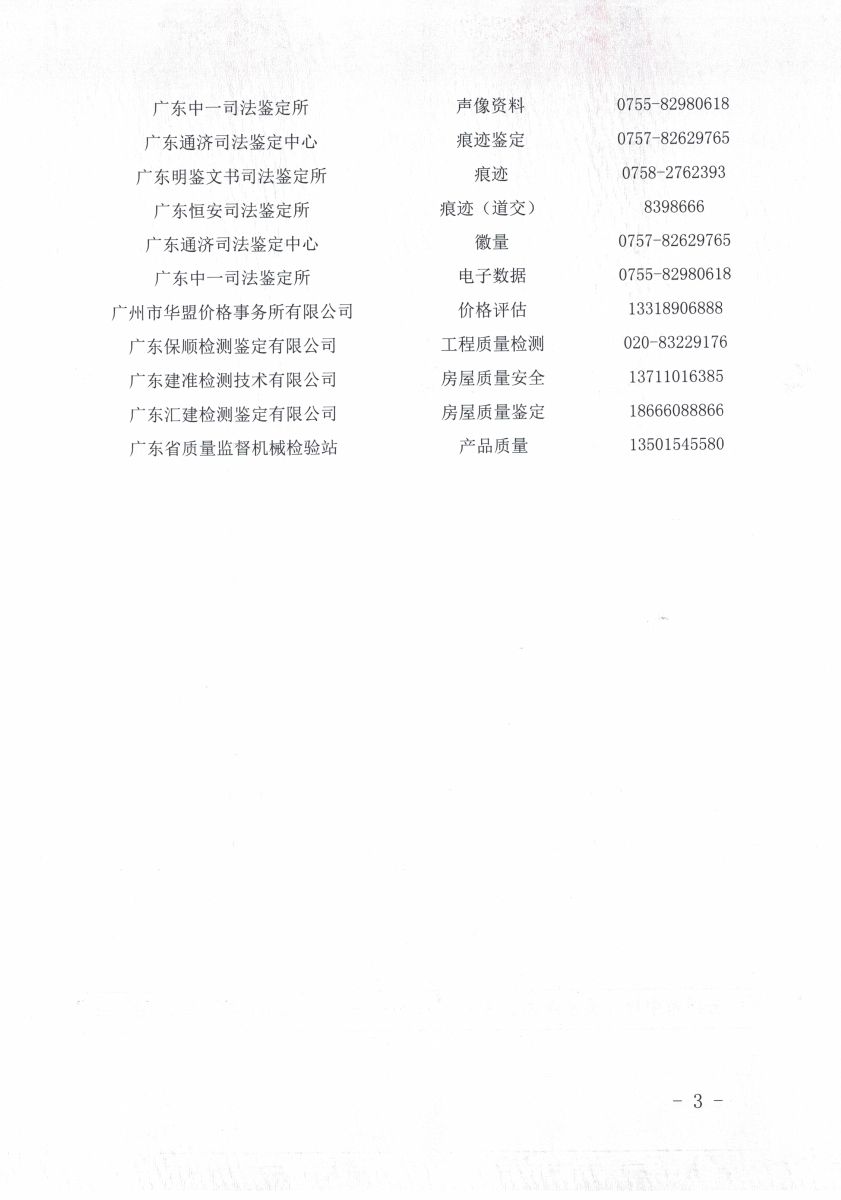 | | | |
|---|---|---|
| 广东中一司法鉴定所 | 声像资料 | 0755-82980618 |
| 广东通济司法鉴定中心 | 痕迹鉴定 | 0757-82629765 |
| 广东明鉴文书司法鉴定所 | 痕迹 | 0758-2762393 |
| 广东恒安司法鉴定所 | 痕迹（道交） | 8398666 |
| 广东通济司法鉴定中心 | 微量 | 0757-82629765 |
| 广东中一司法鉴定所 | 电子数据 | 0755-82980618 |
| 广州市华盟价格事务所有限公司 | 价格评估 | 13318906888 |
| 广东保顺检测鉴定有限公司 | 工程质量检测 | 020-83229176 |
| 广东建准检测技术有限公司 | 房屋质量安全 | 13711016385 |
| 广东汇建检测鉴定有限公司 | 房屋质量鉴定 | 18666088866 |
| 广东省质量监督机械检验站 | 产品质量 | 13501545580 |

- 3 -